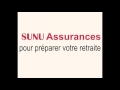 SUNU Assurances
pour préparer votre retraite